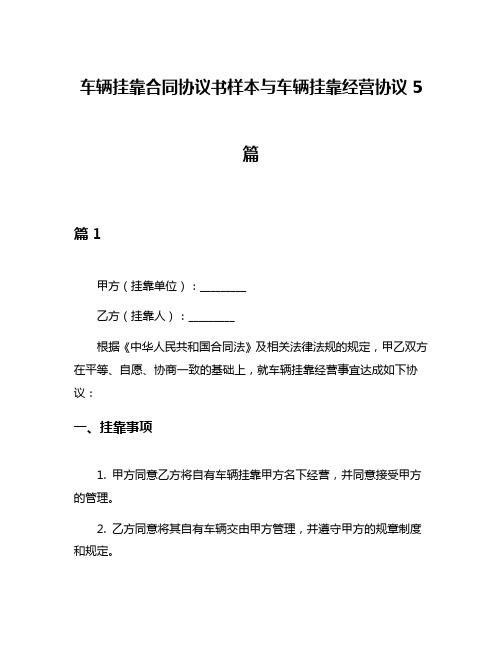 车辆挂靠合同协议书样本与车辆挂靠经营协议 5 篇

篇 1

甲方（挂靠单位）：________

乙方（挂靠人）：________

根据《中华人民共和国合同法》及相关法律法规的规定，甲乙双方在平等、自愿、协商一致的基础上，就车辆挂靠经营事宜达成如下协议：

一、挂靠事项

1. 甲方同意乙方将自有车辆挂靠甲方名下经营，并同意接受甲方的管理。

2. 乙方同意将其自有车辆交由甲方管理，并遵守甲方的规章制度和规定。